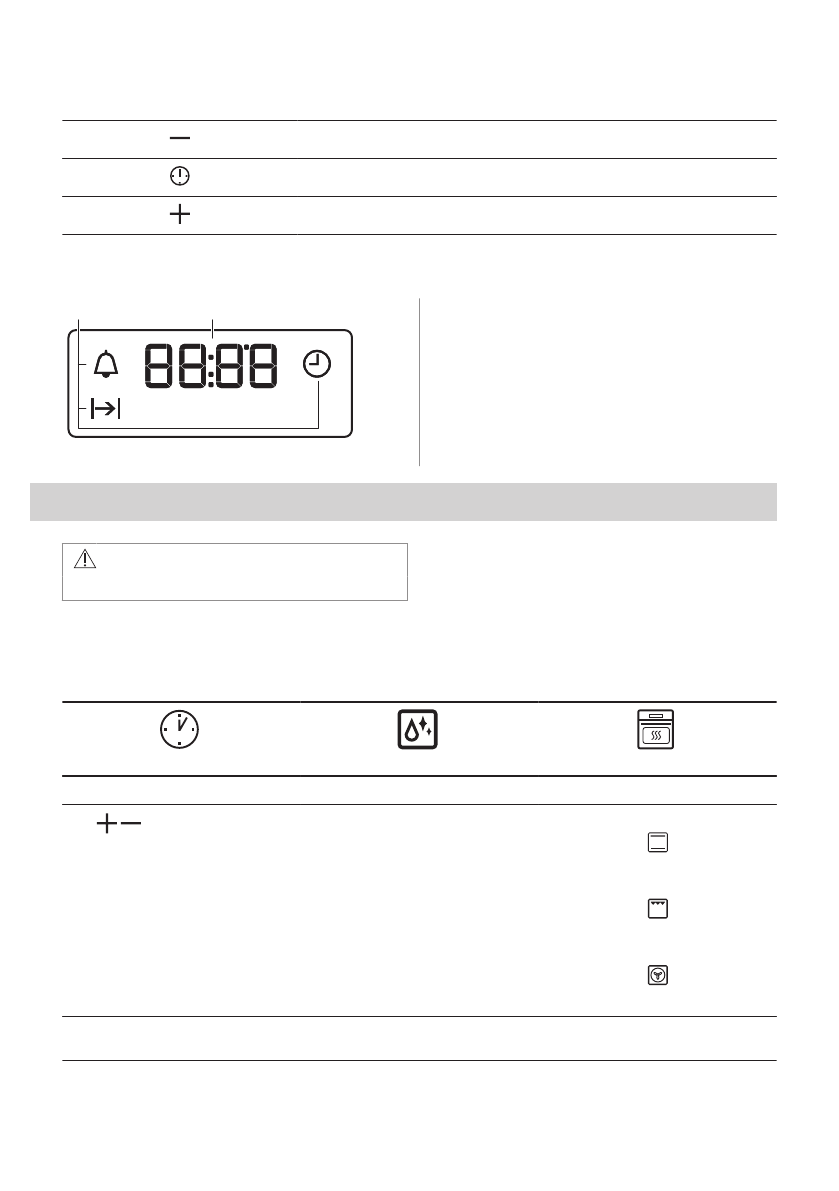 88:88